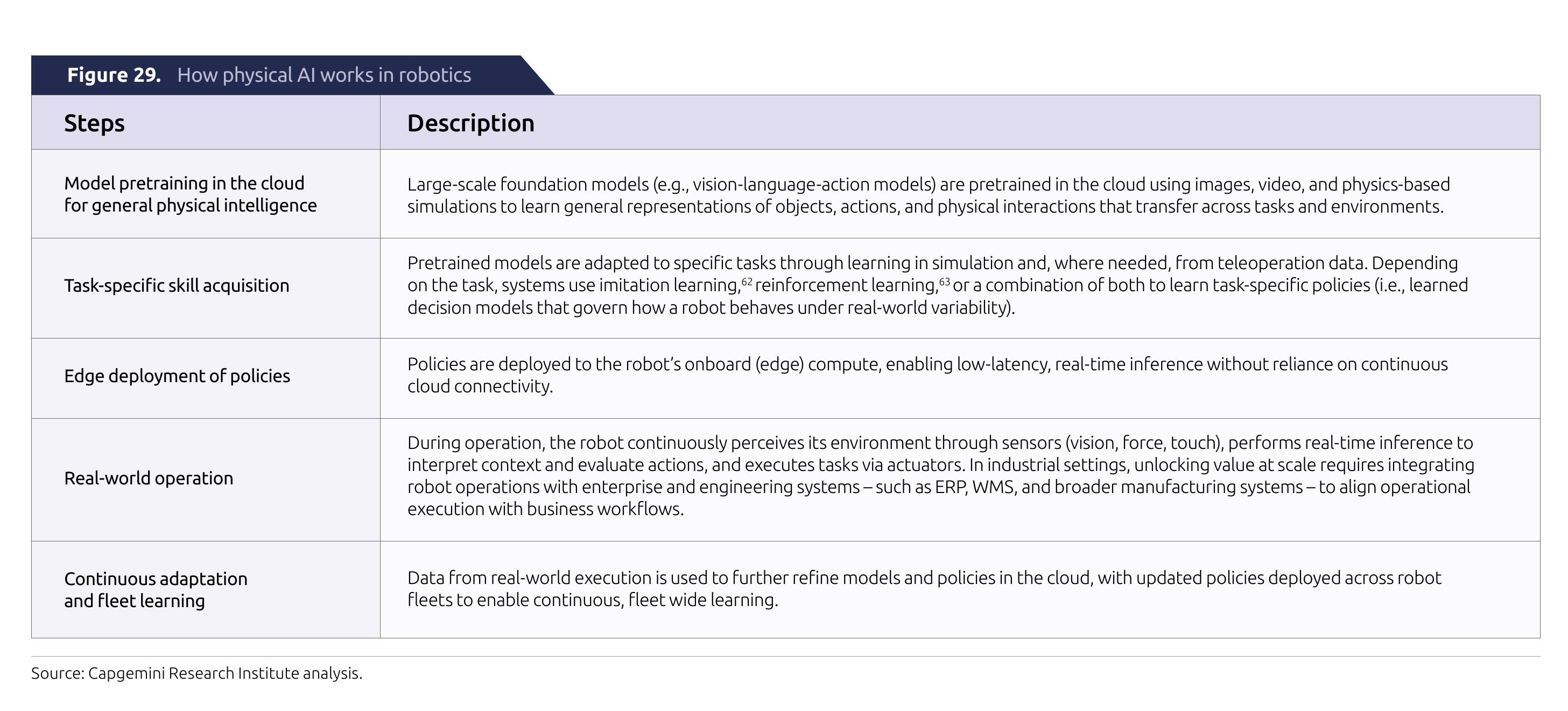 Figure 29. How physical AI works in robotics

| Steps | Description |
|---|---|
| Model pretraining in the cloud for general physical intelligence | Large-scale foundation models (e.g., vision-language-action models) are pretrained in the cloud using images, video, and physics-based simulations to learn general representations of objects, actions, and physical interactions that transfer across tasks and environments. |
| Task-specific skill acquisition | Pretrained models are adapted to specific tasks through learning in simulation and, where needed, from teleoperation data. Depending on the task, systems use imitation learning,$^{62}$ reinforcement learning,$^{63}$ or a combination of both to learn task-specific policies (i.e., learned decision models that govern how a robot behaves under real-world variability). |
| Edge deployment of policies | Policies are deployed to the robot's onboard (edge) compute, enabling low-latency, real-time inference without reliance on continuous cloud connectivity. |
| Real-world operation | During operation, the robot continuously perceives its environment through sensors (vision, force, touch), performs real-time inference to interpret context and evaluate actions, and executes tasks via actuators. In industrial settings, unlocking value at scale requires integrating robot operations with enterprise and engineering systems – such as ERP, WMS, and broader manufacturing systems – to align operational execution with business workflows. |
| Continuous adaptation and fleet learning | Data from real-world execution is used to further refine models and policies in the cloud, with updated policies deployed across robot fleets to enable continuous, fleet wide learning. |

Source: Capgemini Research Institute analysis.